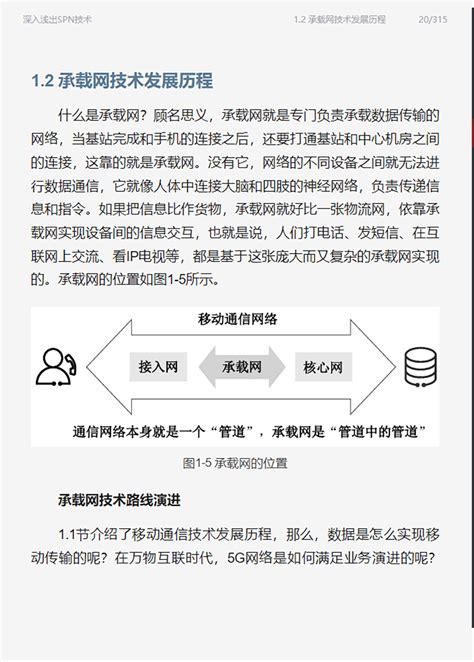 深入浅出SPN技术

1.2 承载网技术发展历程 20/315

1.2 承载网技术发展历程

什么是承载网？顾名思义，承载网就是专门负责承载数据传输的网络，当基站完成和手机的连接之后，还要打通基站和中心机房之间的连接，这靠的就是承载网。没有它，网络的不同设备之间就无法进行数据通信，它就像人体中连接大脑和四肢的神经网络，负责传递信息和指令。如果把信息比作货物，承载网就好比一张物流网，依靠承载网实现设备间的信息交互，也就是说，人们打电话、发短信、在互联网上交流、看IP电视等，都是基于这张庞大而又复杂的承载网实现的。承载网的位置如图1-5所示。

移动通信网络

接入网

承载网

核心网

通信网络本身就是一个“管道”，承载网是“管道中的管道”

图1-5 承载网的位置

承载网技术路线演进

1.1节介绍了移动通信技术发展历程，那么，数据是怎么实现移动传输的呢？在万物互联时代，5G网络是如何满足业务演进的呢？